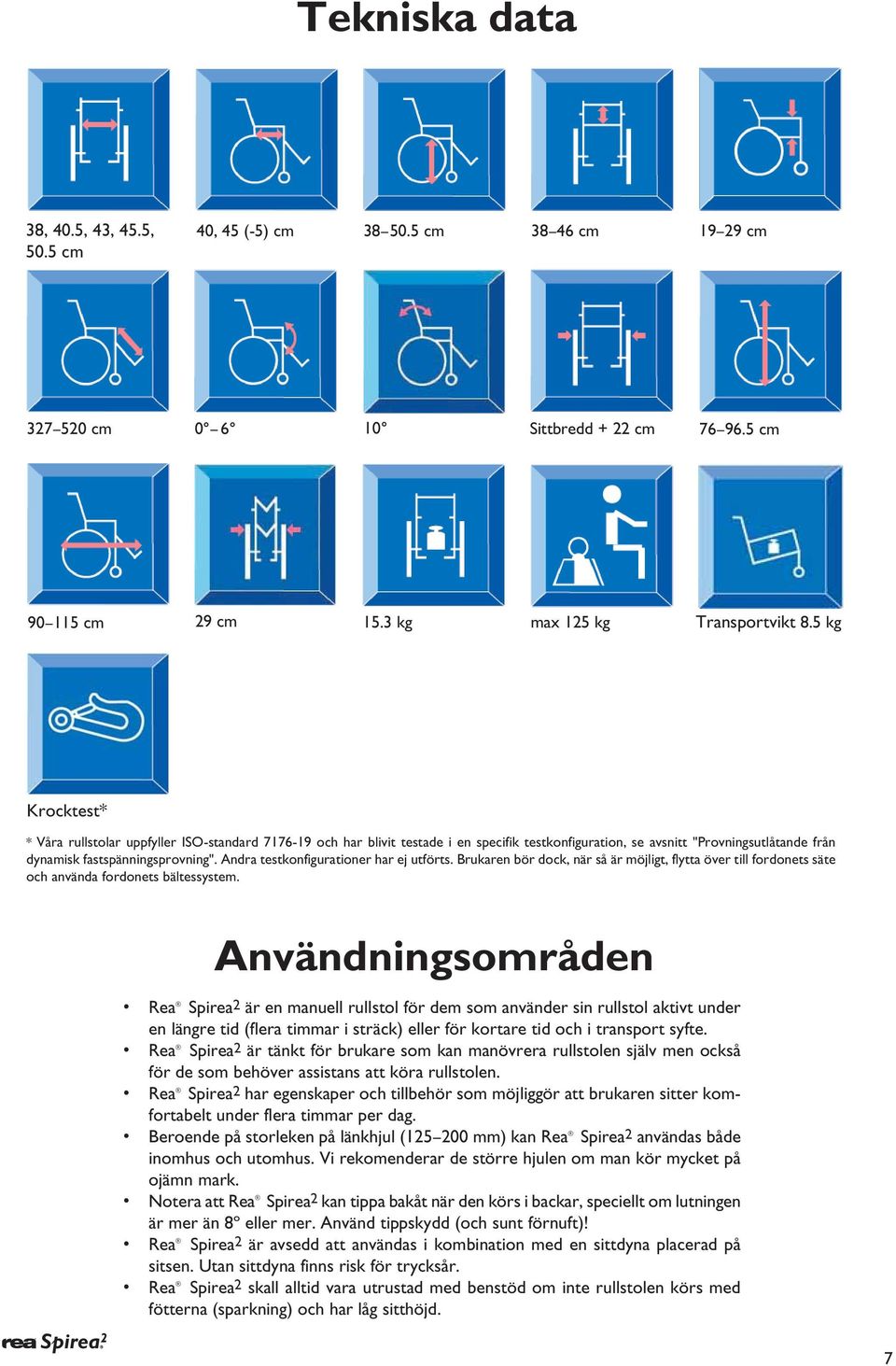 Tekniska data

38, 40.5, 43, 45.5, 50.5 cm

40, 45 (-5) cm

38–50.5 cm

38–46 cm

19–29 cm

327–520 cm

0° – 6°

10°

Sittbredd + 22 cm

76–96.5 cm

90–115 cm

29 cm

15.3 kg

max 125 kg

Transportvikt 8.5 kg

Krocktest*

* Våra rullstolar uppfyller ISO-standard 7176-19 och har blivit testade i en specifik testkonfiguration, se avsnitt "Provningsutlåtande från dynamisk fastspänningsprovning". Andra testkonfigurationer har ej utförts. Brukaren bör dock, när så är möjligt, flytta över till fordonets säte och använda fordonets bältessystem.

Användningsområden

• Rea® Spirea2 är en manuell rullstol för dem som använder sin rullstol aktivt under en längre tid (flera timmar i sträck) eller för kortare tid och i transport syfte.
• Rea® Spirea2 är tänkt för brukare som kan manövrera rullstolen själv men också för de som behöver assistans att köra rullstolen.
• Rea® Spirea2 har egenskaper och tillbehör som möjliggör att brukaren sitter komfortabelt under flera timmar per dag.
• Beroende på storleken på länkhjul (125–200 mm) kan Rea® Spirea2 användas både inomhus och utomhus. Vi rekomenderar de större hjulen om man kör mycket på ojämn mark.
• Notera att Rea® Spirea2 kan tippa bakåt när den körs i backar, speciellt om lutningen är mer än 8° eller mer. Använd tippskydd (och sunt förnuft)!
• Rea® Spirea2 är avsedd att användas i kombination med en sittdyna placerad på sitsen. Utan sittdyna finns risk för trycksår.
• Rea® Spirea2 skall alltid vara utrustad med benstöd om inte rullstolen körs med fötterna (sparkning) och har låg sitthöjd.

rea Spirea2

7